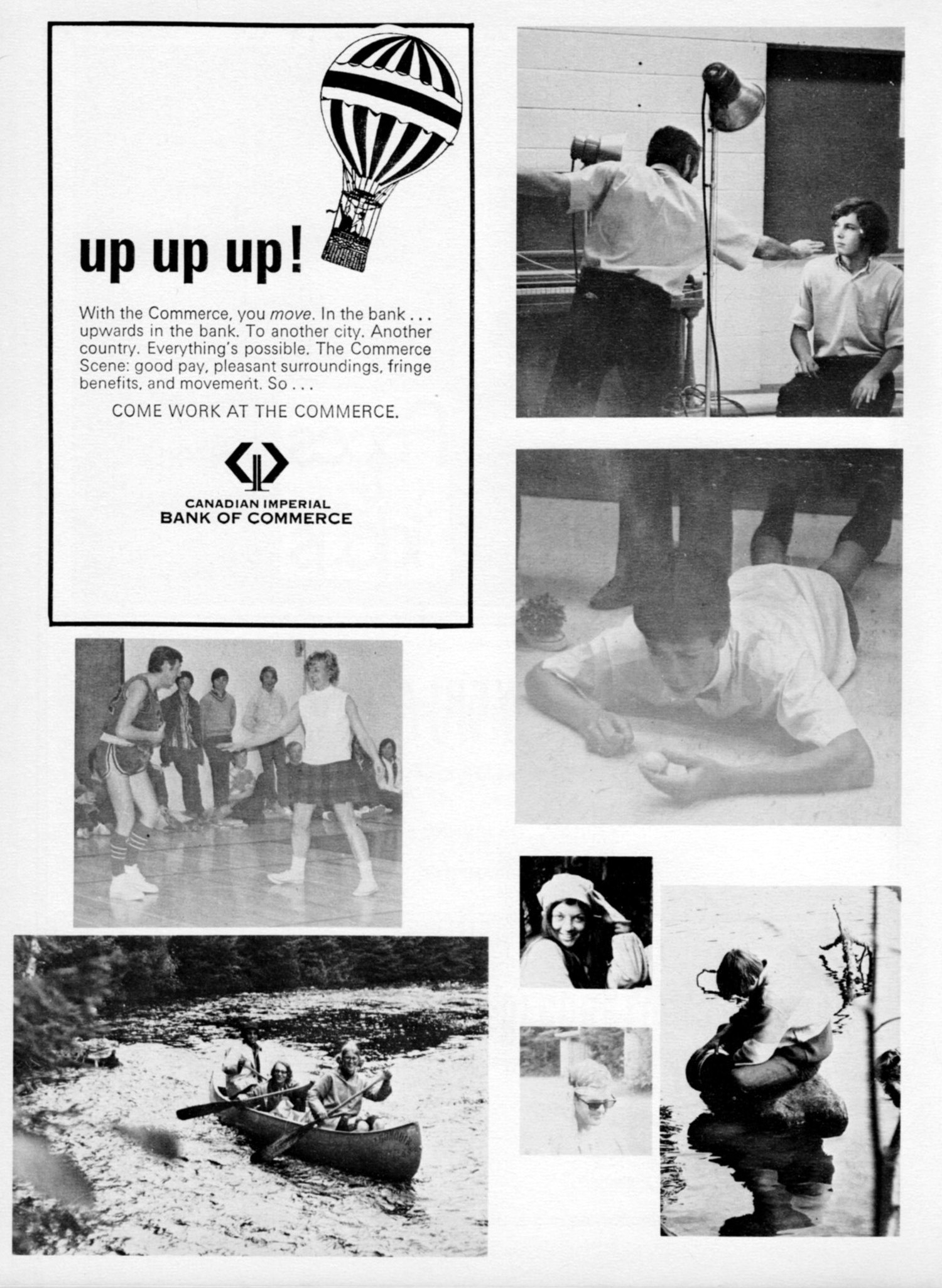 up up up!

With the Commerce, you move. In the bank ... upwards in the bank. To another city. Another country. Everything's possible. The Commerce Scene: good pay, pleasant surroundings, fringe benefits, and movement. So ...

COME WORK AT THE COMMERCE.

CANADIAN IMPERIAL
BANK OF COMMERCE